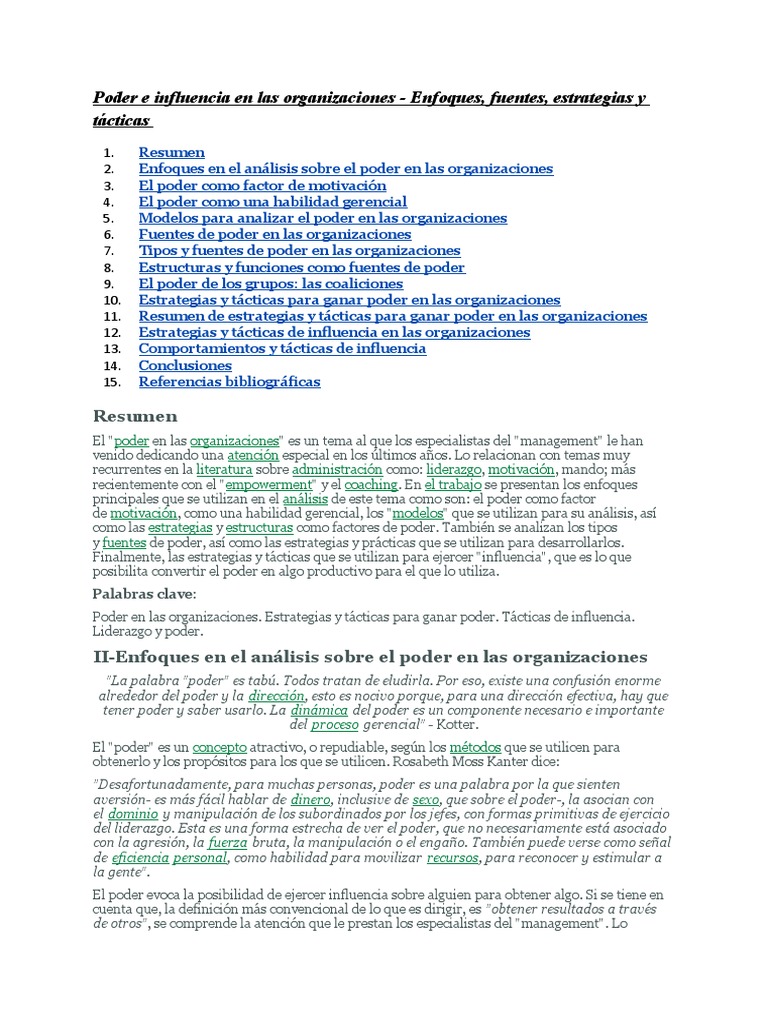 Poder e influencia en las organizaciones - Enfoques, fuentes, estrategias y tácticas

1. Resumen
2. Enfoques en el análisis sobre el poder en las organizaciones
3. El poder como factor de motivación
4. El poder como una habilidad gerencial
5. Modelos para analizar el poder en las organizaciones
6. Fuentes de poder en las organizaciones
7. Tipos y fuentes de poder en las organizaciones
8. Estructuras y funciones como fuentes de poder
9. El poder de los grupos: las coaliciones
10. Estrategias y tácticas para ganar poder en las organizaciones
11. Resumen de estrategias y tácticas para ganar poder en las organizaciones
12. Estrategias y tácticas de influencia en las organizaciones
13. Comportamientos y tácticas de influencia
14. Conclusiones
15. Referencias bibliográficas

Resumen

El "poder en las organizaciones" es un tema al que los especialistas del "management" le han venido dedicando una atención especial en los últimos años. Lo relacionan con temas muy recurrentes en la literatura sobre administración como: liderazgo, motivación, mando; más recientemente con el "empowerment" y el coaching. En el trabajo se presentan los enfoques principales que se utilizan en el análisis de este tema como son: el poder como factor de motivación, como una habilidad gerencial, los "modelos" que se utilizan para su análisis, así como las estrategias y estructuras como factores de poder. También se analizan los tipos y fuentes de poder, así como las estrategias y prácticas que se utilizan para desarrollarlos. Finalmente, las estrategias y tácticas que se utilizan para ejercer "influencia", que es lo que posibilita convertir el poder en algo productivo para el que lo utiliza.

Palabras clave:

Poder en las organizaciones. Estrategias y tácticas para ganar poder. Tácticas de influencia. Liderazgo y poder.

II-Enfoques en el análisis sobre el poder en las organizaciones

"La palabra "poder" es tabú. Todos tratan de eludirla. Por eso, existe una confusión enorme alrededor del poder y la dirección, esto es nocivo porque, para una dirección efectiva, hay que tener poder y saber usarlo. La dinámica del poder es un componente necesario e importante del proceso gerencial" - Kotter.

El "poder" es un concepto atractivo, o repudiable, según los métodos que se utilicen para obtenerlo y los propósitos para los que se utilicen. Rosabeth Moss Kanter dice:

"Desafortunadamente, para muchas personas, poder es una palabra por la que sienten aversión- es más fácil hablar de dinero, inclusive de sexo, que sobre el poder-, la asocian con el dominio y manipulación de los subordinados por los jefes, con formas primitivas de ejercicio del liderazgo. Esta es una forma estrecha de ver el poder, que no necesariamente está asociado con la agresión, la fuerza bruta, la manipulación o el engaño. También puede verse como señal de eficiencia personal, como habilidad para movilizar recursos, para reconocer y estimular a la gente".

El poder evoca la posibilidad de ejercer influencia sobre alguien para obtener algo. Si se tiene en cuenta que, la definición más convencional de lo que es dirigir, es "obtener resultados a través de otros", se comprende la atención que le prestan los especialistas del "management". Lo